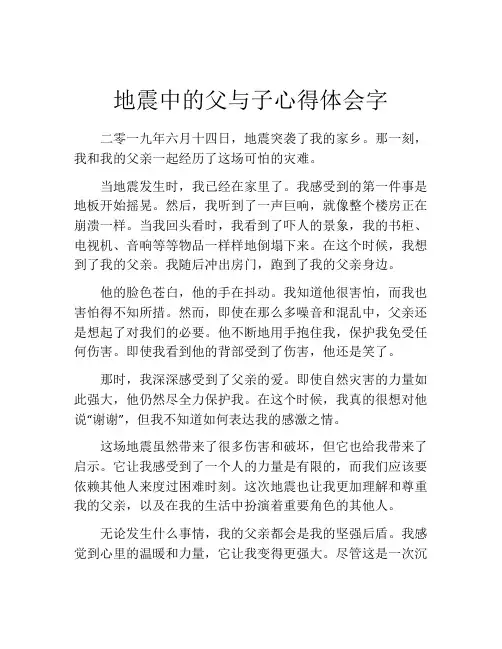 地震中的父与子心得体会字

二零一九年六月十四日，地震突袭了我的家乡。那一刻，我和我的父亲一起经历了这场可怕的灾难。

当地震发生时，我已经在家里了。我感受到的第一件事是地板开始摇晃。然后，我听到了一声巨响，就像整个楼房正在崩溃一样。当我回头看时，我看到了吓人的景象，我的书柜、电视机、音响等等物品一样样地倒塌下来。在这个时候，我想到了我的父亲。我随后冲出房门，跑到了我的父亲身边。

他的脸色苍白，他的手在抖动。我知道他很害怕，而我也害怕得不知所措。然而，即使在那么多噪音和混乱中，父亲还是想起了对我们的必要。他不断地用手抱住我，保护我免受任何伤害。即使我看到他的背部受到了伤害，他还是笑了。

那时，我深深感受到了父亲的爱。即使自然灾害的力量如此强大，他仍然尽全力保护我。在这个时候，我真的很想对他说“谢谢”，但我不知道如何表达我的感激之情。

这场地震虽然带来了很多伤害和破坏，但它也给我带来了启示。它让我感受到了一个人的力量是有限的，而我们应该要依赖其他人来度过困难时刻。这次地震也让我更加理解和尊重我的父亲，以及在我的生活中扮演着重要角色的其他人。

无论发生什么事情，我的父亲都会是我的坚强后盾。我感觉到心里的温暖和力量，它让我变得更强大。尽管这是一次沉